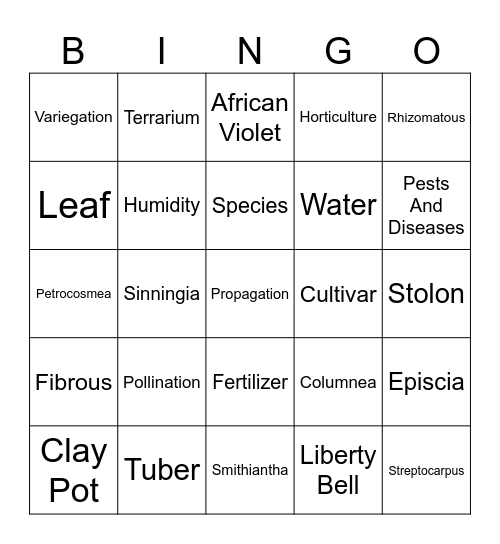 | B | I | N | G | O |
|---|---|---|---|---|
| Variegation | Terrarium | African Violet | Horticulture | Rhizomatous |
| Leaf | Humidity | Species | Water | Pests And Diseases |
| Petrocosmea | Sinningia | Propagation | Cultivar | Stolon |
| Fibrous | Pollination | Fertilizer | Columnea | Episcia |
| Clay Pot | Tuber | Smithiantha | Liberty Bell | Streptocarpus |